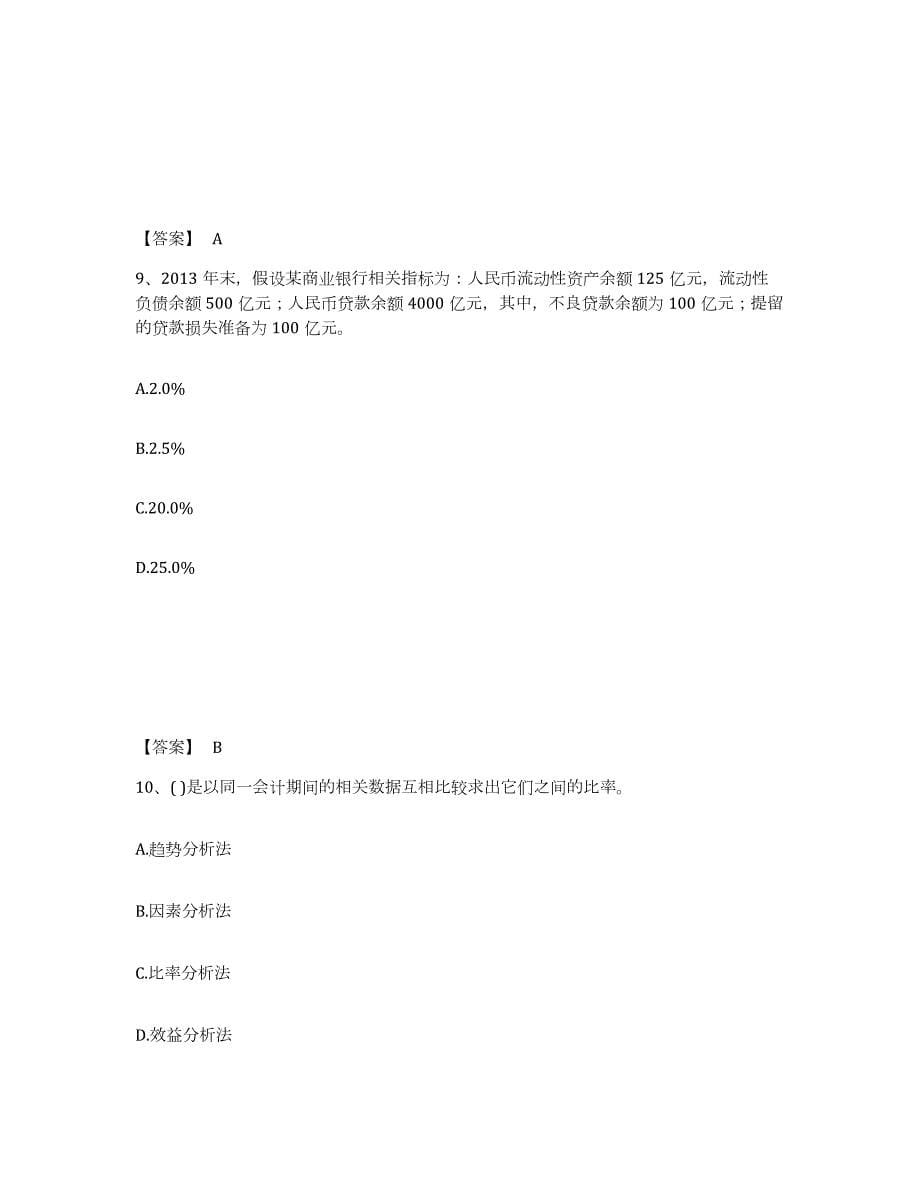 【答案】 A

9、2013 年末，假设某商业银行相关指标为：人民币流动性资产余额 125 亿元，流动性负债余额 500 亿元；人民币贷款余额 4000 亿元，其中，不良贷款余额为 100 亿元；提留的贷款损失准备为 100 亿元。

A.2.0%

B.2.5%

C.20.0%

D.25.0%

【答案】 B

10、( )是以同一会计期间的相关数据互相比较求出它们之间的比率。

A.趋势分析法

B.因素分析法

C.比率分析法

D.效益分析法